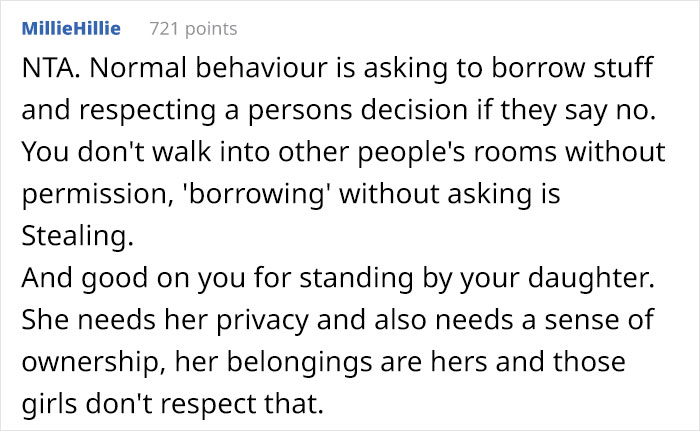 MillieHillie 721 points

NTA. Normal behaviour is asking to borrow stuff and respecting a persons decision if they say no. You don't walk into other people's rooms without permission, 'borrowing' without asking is Stealing.
And good on you for standing by your daughter. She needs her privacy and also needs a sense of ownership, her belongings are hers and those girls don't respect that.